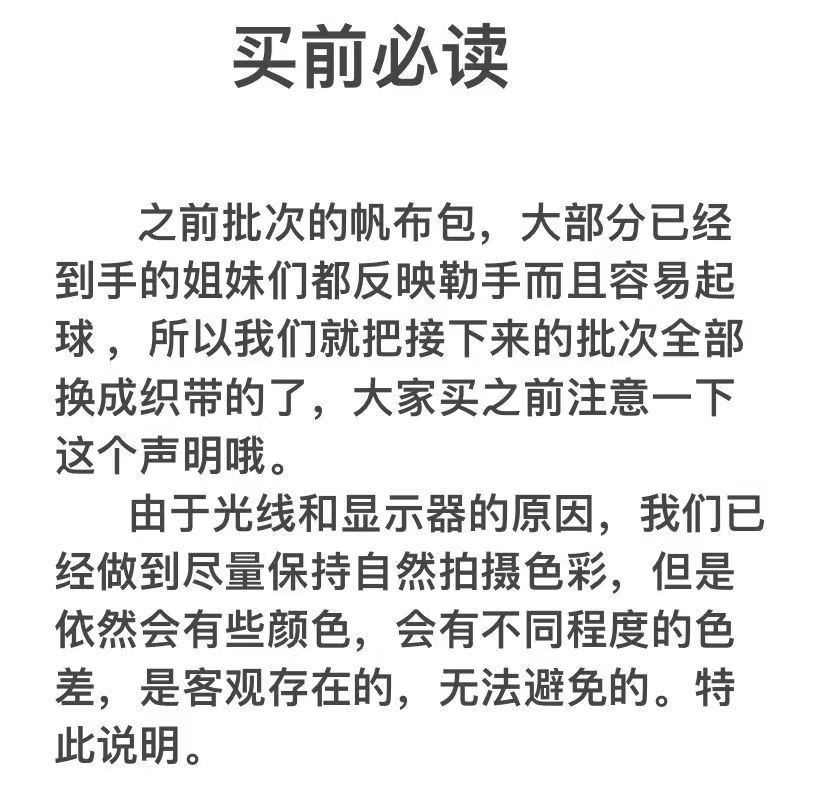 买前必读

之前批次的帆布包，大部分已经到手的姐妹们都反映勒手而且容易起球，所以我们就把接下来的批次全部换成织带的了，大家买之前注意一下这个声明哦。

由于光线和显示器的原因，我们已经做到尽量保持自然拍摄色彩，但是依然会有些颜色，会有不同程度的色差，是客观存在的，无法避免的。特此说明。